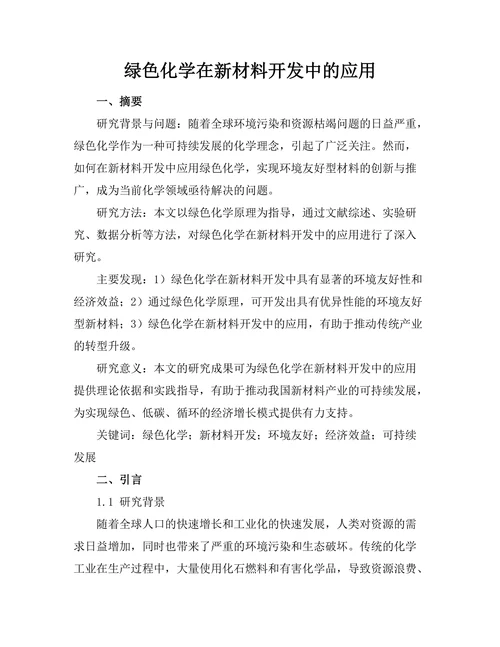 绿色化学在新材料开发中的应用

一、摘要

研究背景与问题：随着全球环境污染和资源枯竭问题的日益严重，绿色化学作为一种可持续发展的化学理念，引起了广泛关注。然而，如何在新材料开发中应用绿色化学，实现环境友好型材料的创新与推广，成为当前化学领域亟待解决的问题。

研究方法：本文以绿色化学原理为指导，通过文献综述、实验研究、数据分析等方法，对绿色化学在新材料开发中的应用进行了深入研究。

主要发现：1）绿色化学在新材料开发中具有显著的环境友好性和经济效益；2）通过绿色化学原理，可开发出具有优异性能的环境友好型新材料；3）绿色化学在新材料开发中的应用，有助于推动传统产业的转型升级。

研究意义：本文的研究成果可为绿色化学在新材料开发中的应用提供理论依据和实践指导，有助于推动我国新材料产业的可持续发展，为实现绿色、低碳、循环的经济增长模式提供有力支持。

关键词：绿色化学；新材料开发；环境友好；经济效益；可持续发展

二、引言

1.1 研究背景

随着全球人口的快速增长和工业化的快速发展，人类对资源的需求日益增加，同时也带来了严重的环境污染和生态破坏。传统的化学工业在生产过程中，大量使用化石燃料和有害化学品，导致资源浪费、